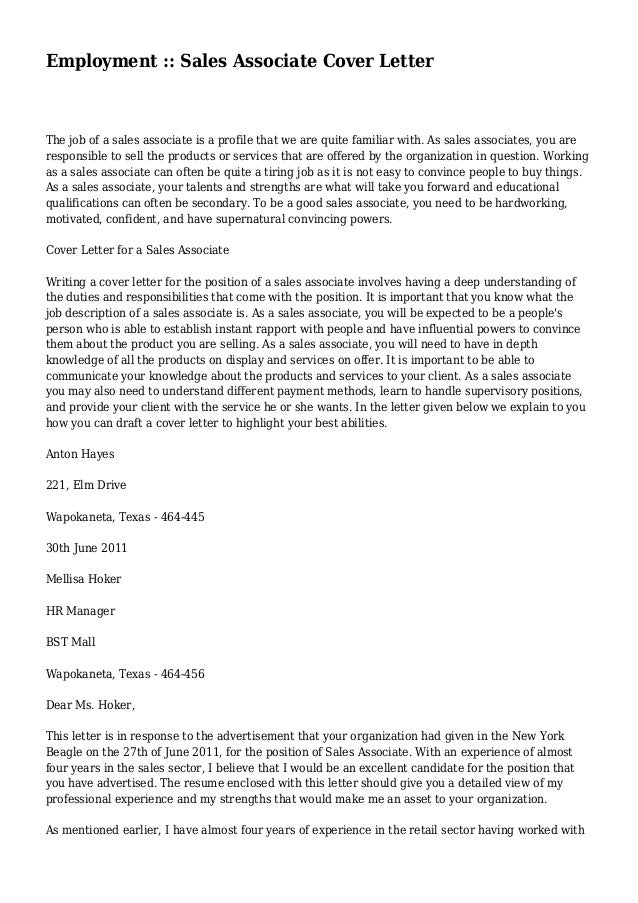 Employment :: Sales Associate Cover Letter

The job of a sales associate is a profile that we are quite familiar with. As sales associates, you are responsible to sell the products or services that are offered by the organization in question. Working as a sales associate can often be quite a tiring job as it is not easy to convince people to buy things. As a sales associate, your talents and strengths are what will take you forward and educational qualifications can often be secondary. To be a good sales associate, you need to be hardworking, motivated, confident, and have supernatural convincing powers.

Cover Letter for a Sales Associate

Writing a cover letter for the position of a sales associate involves having a deep understanding of the duties and responsibilities that come with the position. It is important that you know what the job description of a sales associate is. As a sales associate, you will be expected to be a people's person who is able to establish instant rapport with people and have influential powers to convince them about the product you are selling. As a sales associate, you will need to have in depth knowledge of all the products on display and services on offer. It is important to be able to communicate your knowledge about the products and services to your client. As a sales associate you may also need to understand different payment methods, learn to handle supervisory positions, and provide your client with the service he or she wants. In the letter given below we explain to you how you can draft a cover letter to highlight your best abilities.

Anton Hayes

221, Elm Drive

Wapokaneta, Texas - 464-445

30th June 2011

Mellisa Hoker

HR Manager

BST Mall

Wapokaneta, Texas - 464-456

Dear Ms. Hoker,

This letter is in response to the advertisement that your organization had given in the New York Beagle on the 27th of June 2011, for the position of Sales Associate. With an experience of almost four years in the sales sector, I believe that I would be an excellent candidate for the position that you have advertised. The resume enclosed with this letter should give you a detailed view of my professional experience and my strengths that would make me an asset to your organization.

As mentioned earlier, I have almost four years of experience in the retail sector having worked with